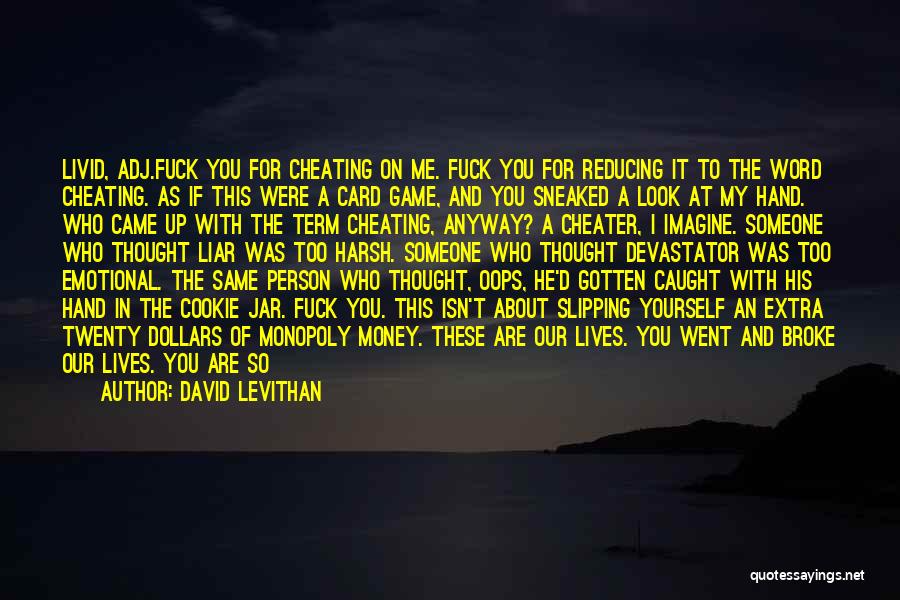 LIVID, ADJ.FUCK YOU FOR CHEATING ON ME. FUCK YOU FOR REDUCING IT TO THE WORD CHEATING. AS IF THIS WERE A CARD GAME, AND YOU SNEAKED A LOOK AT MY HAND. WHO CAME UP WITH THE TERM CHEATING, ANYWAY? A CHEATER, I IMAGINE. SOMEONE WHO THOUGHT LIAR WAS TOO HARSH. SOMEONE WHO THOUGHT DEVASTATOR WAS TOO EMOTIONAL. THE SAME PERSON WHO THOUGHT, OOPS, HE'D GOTTEN CAUGHT WITH HIS HAND IN THE COOKIE JAR. FUCK YOU. THIS ISN'T ABOUT SLIPPING YOURSELF AN EXTRA TWENTY DOLLARS OF MONOPOLY MONEY. THESE ARE OUR LIVES. YOU WENT AND BROKE OUR LIVES. YOU ARE SO

AUTHOR: DAVID LEVITHAN

quotessayings.net